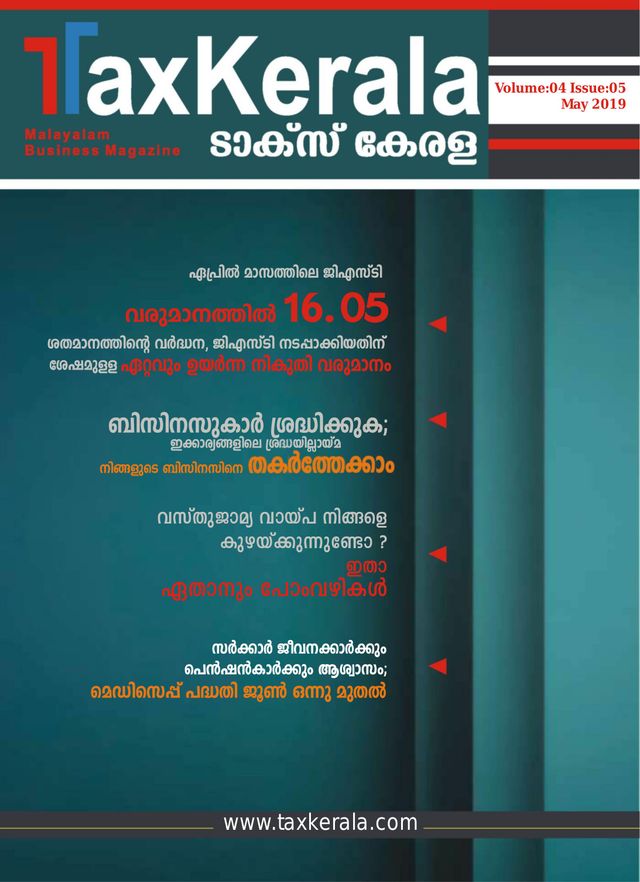 TaxKerala

Malayalam
Business Magazine

ടാക്സ് കേരള

Volume:04 Issue:05
May 2019

ഏപ്രിൽ മാസത്തിലെ ജിഎസ്ടി
വരുമാനത്തിൽ 16.05
ശതമാനത്തിന്റെ വർദ്ധന, ജിഎസ്ടി നടപ്പാക്കിയതിന് ശേഷമുള്ള ഏറ്റവും ഉയർന്ന നികുതി വരുമാനം

ബിസിനസുകാർ ശ്രദ്ധിക്കുക;
ഇക്കാര്യങ്ങളിലെ ശ്രദ്ധയില്ലായ്മ
നിങ്ങളുടെ ബിസിനസിനെ തകർത്തേക്കാം

വസ്തുജാമ്യ വായ്പ നിങ്ങളെ
കുഴയ്ക്കുന്നുണ്ടോ ?
ഇതാ
ഏതാനും പോംവഴികൾ

സർക്കാർ ജീവനക്കാർക്കും
പെൻഷൻകാർക്കും ആശ്വാസം;
മെഡിസെപ്പ് പദ്ധതി ജൂൺ ഒന്നു മുതൽ

www.taxkerala.com